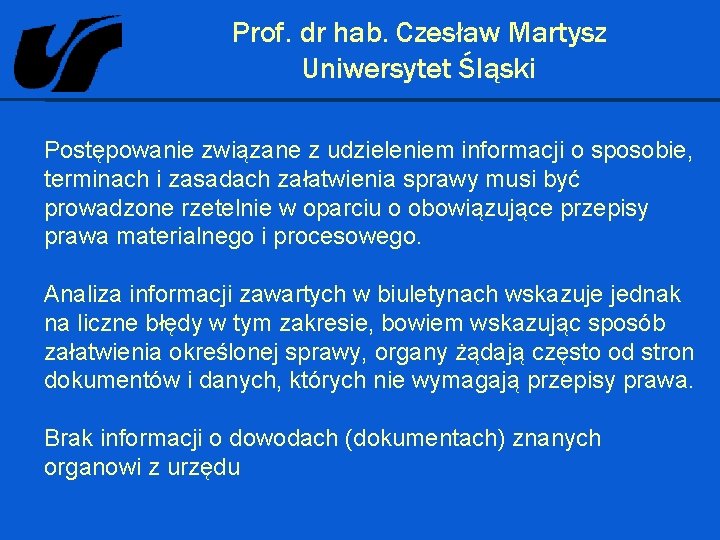 Prof. dr hab. Czesław Martysz
Uniwersytet Śląski

Postępowanie związane z udzieleniem informacji o sposobie, terminach i zasadach załatwienia sprawy musi być prowadzone rzetelnie w oparciu o obowiązujące przepisy prawa materialnego i procesowego.

Analiza informacji zawartych w biuletynach wskazuje jednak na liczne błędy w tym zakresie, bowiem wskazując sposób załatwienia określonej sprawy, organy żądają często od stron dokumentów i danych, których nie wymagają przepisy prawa.

Brak informacji o dowodach (dokumentach) znanych organowi z urzędu